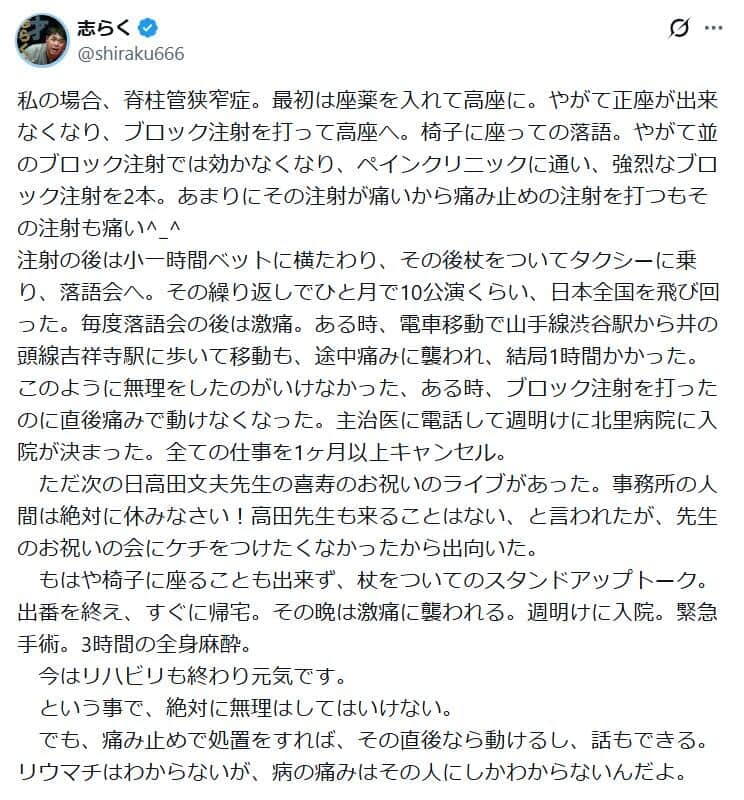 志らく
@shiraku666

私の場合、脊柱管狭窄症。最初は座薬を入れて高座に。やがて正座が出来なくなり、ブロック注射を打って高座へ。椅子に座っての落語。やがて並のブロック注射では効かなくなり、ペインクリニックに通い、強烈なブロック注射を2本。あまりにその注射が痛いから痛み止めの注射を打つもその注射も痛い^_^
注射の後は小一時間ベットに横たわり、その後杖をついてタクシーに乗り、落語会へ。その繰り返しでひと月で10公演くらい、日本全国を飛び回った。毎度落語会の後は激痛。ある時、電車移動で山手線渋谷駅から井の頭線吉祥寺駅に歩いて移動も、途中痛みに襲われ、結局1時間かかった。このように無理をしたのがいけなかった、ある時、ブロック注射を打ったのに直後痛みで動けなくなった。主治医に電話して週明けに北里病院に入院が決まった。全ての仕事を1ヶ月以上キャンセル。
ただ次の日高田文夫先生の喜寿のお祝いのライブがあった。事務所の人間は絶対に休みなさい！高田先生も来ることはない、と言われたが、先生のお祝いの会にケチをつけたくなかったから出向いた。
もはや椅子に座ることも出来ず、杖をついてのスタンドアップトーク。出番を終え、すぐに帰宅。その晩は激痛に襲われる。週明けに入院。緊急手術。3時間の全身麻酔。
今はリハビリも終わり元気です。
という事で、絶対に無理はしてはいけない。
でも、痛み止めで処置をすれば、その直後なら動けるし、話もできる。リウマチはわからないが、病の痛みはその人にしかわからないんだよ。